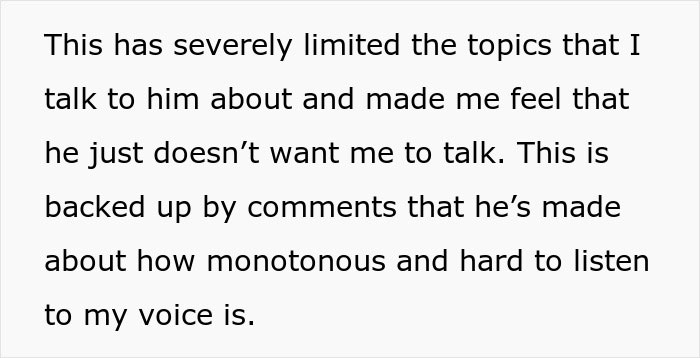 This has severely limited the topics that I talk to him about and made me feel that he just doesn’t want me to talk. This is backed up by comments that he’s made about how monotonous and hard to listen to my voice is.